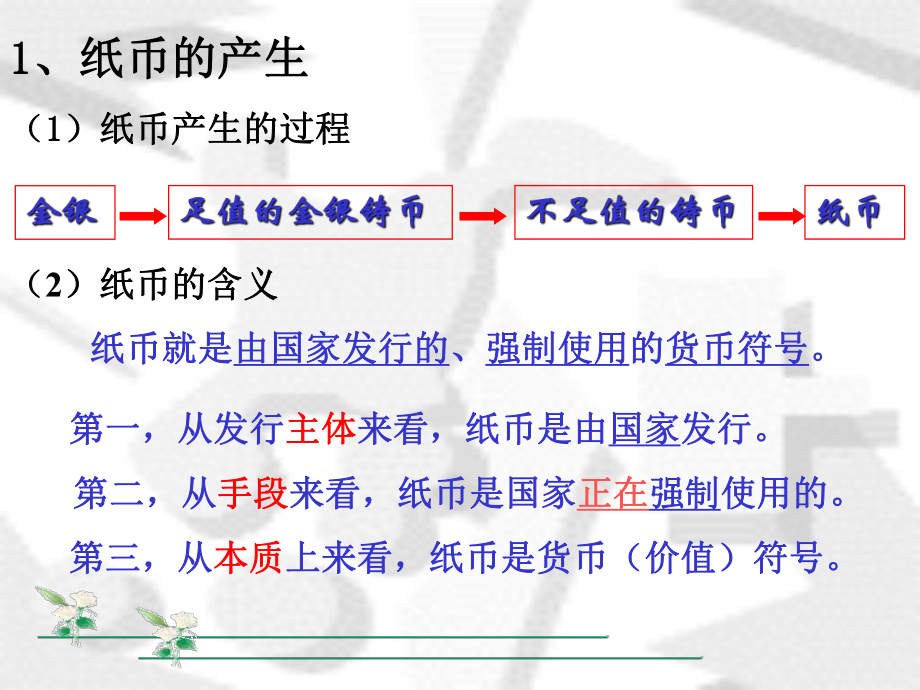 1、纸币的产生

（1）纸币产生的过程

金银 → 足值的金银铸币 → 不足值的铸币 → 纸币

（2）纸币的含义

纸币就是由国家发行的、强制使用的货币符号。

第一，从发行主体来看，纸币是由国家发行。

第二，从手段来看，纸币是国家正在强制使用的。

第三，从本质上来看，纸币是货币（价值）符号。